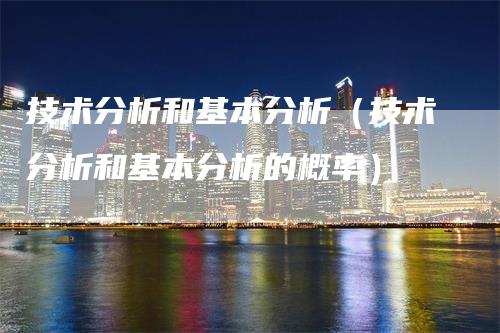 技术分析和基本分析（技术分析和基本分析的概率）